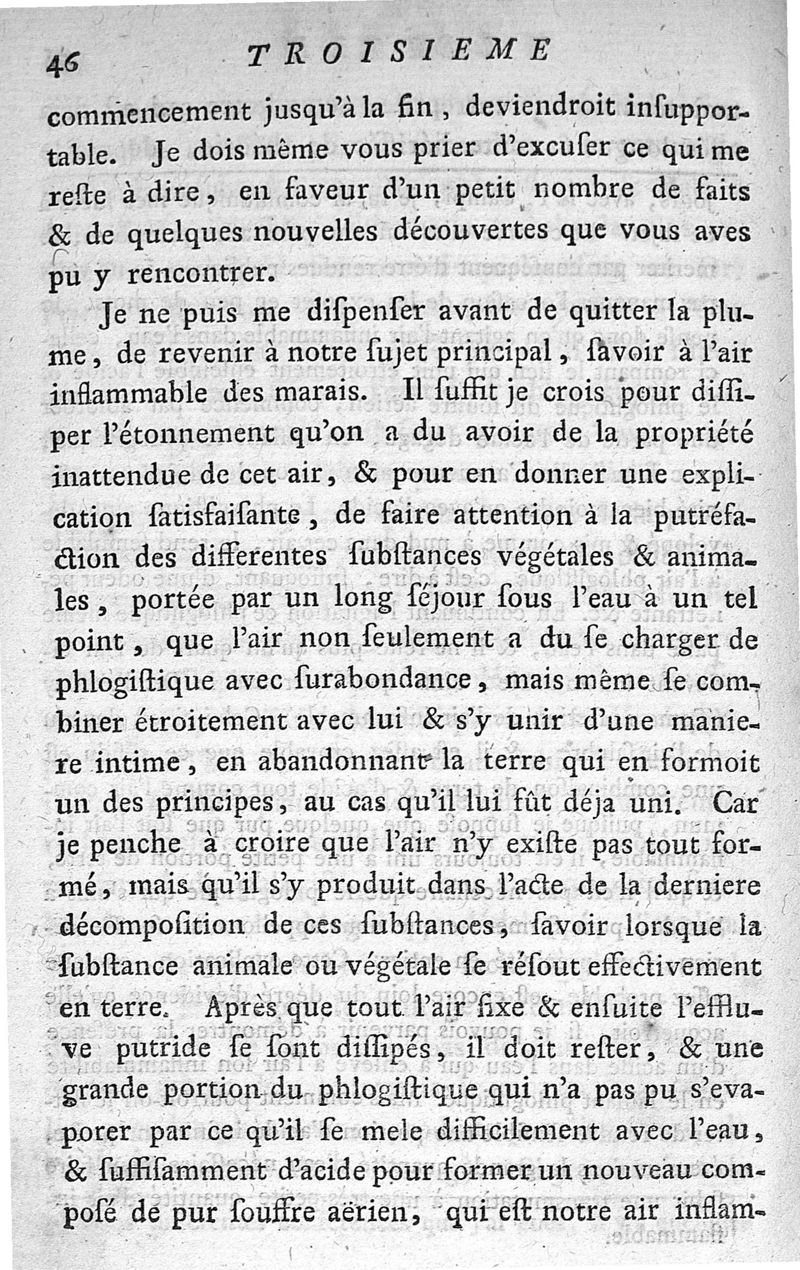 46 TROISIEME

commencement jusqu'à la fin, deviendroit insupportable. Je dois même vous prier d'excuser ce qui me reste à dire, en faveur d'un petit nombre de faits & de quelques nouvelles découvertes que vous aves pu y rencontrer.

Je ne puis me dispenser avant de quitter la plume, de revenir à notre sujet principal, savoir à l'air inflammable des marais. Il suffit je crois pour dissiper l'étonnement qu'on a du avoir de la propriété inattendue de cet air, & pour en donner une explication satisfaisante, de faire attention à la putréfaction des differentes substances végétales & animales, portée par un long séjour sous l'eau à un tel point, que l'air non seulement a du se charger de phlogistique avec surabondance, mais même se combiner étroitement avec lui & s'y unir d'une maniere intime, en abandonnant la terre qui en formoit un des principes, au cas qu'il lui fût déja uni. Car je penche à croire que l'air n'y existe pas tout formé, mais qu'il s'y produit dans l'acte de la derniere décomposition de ces substances, savoir lorsque la substance animale ou végétale se résout effectivement en terre. Après que tout l'air fixe & ensuite l'effluve putride se sont dissipés, il doit rester, & une grande portion du phlogistique qui n'a pas pu s'evaporer par ce qu'il se mele difficilement avec l'eau, & suffisamment d'acide pour former un nouveau composé de pur souffre aërien, qui est notre air inflam-